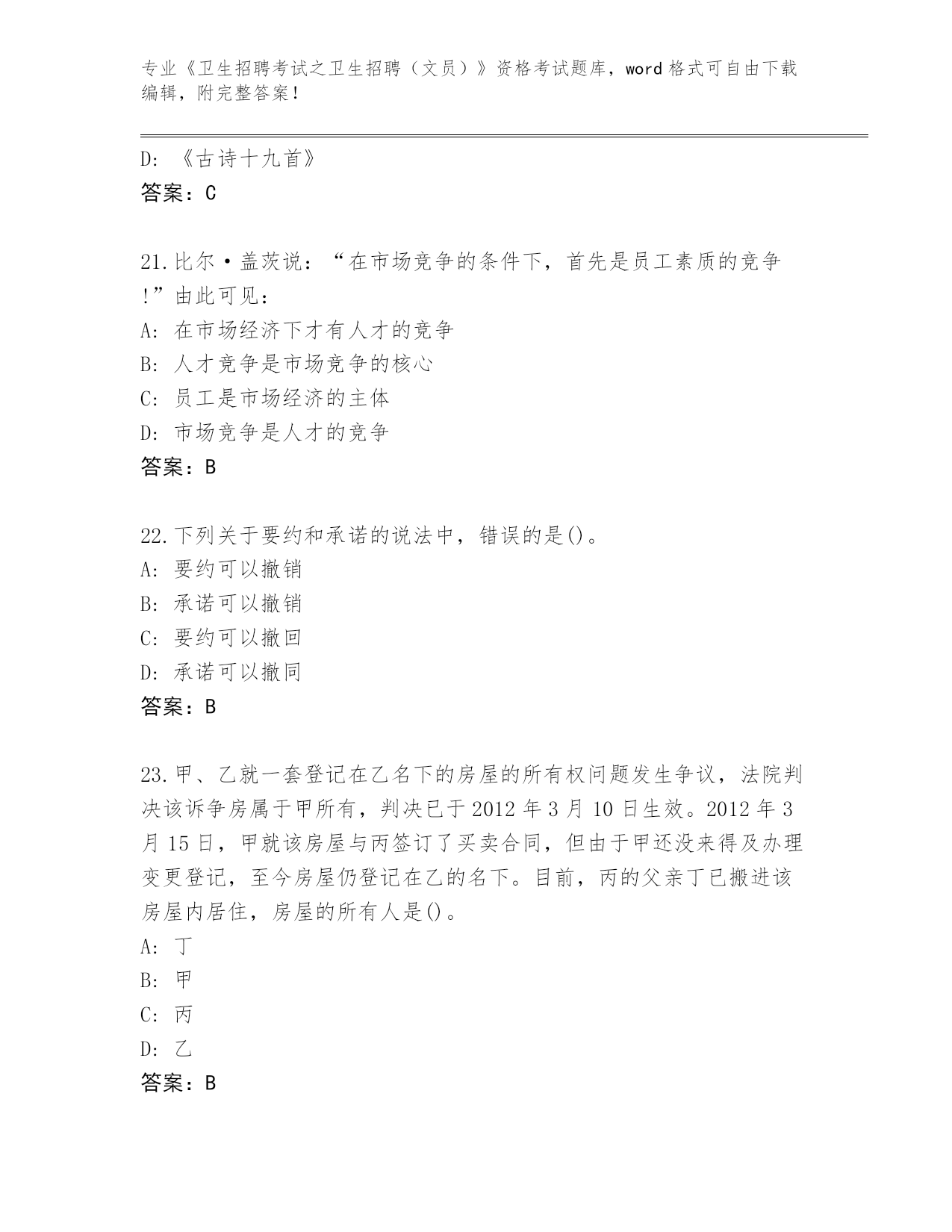 专业《卫生招聘考试之卫生招聘（文员）》资格考试题库，word 格式可自由下载编辑，附完整答案！

D: 《古诗十九首》
答案：C

21.比尔·盖茨说：“在市场竞争的条件下，首先是员工素质的竞争!”由此可见：
A: 在市场经济下才有人才的竞争
B: 人才竞争是市场竞争的核心
C: 员工是市场经济的主体
D: 市场竞争是人才的竞争
答案：B

22.下列关于要约和承诺的说法中，错误的是()。
A: 要约可以撤销
B: 承诺可以撤销
C: 要约可以撤回
D: 承诺可以撤同
答案：B

23.甲、乙就一套登记在乙名下的房屋的所有权问题发生争议，法院判决该诉争房属于甲所有，判决已于 2012 年 3 月 10 日生效。2012 年 3 月 15 日，甲就该房屋与丙签订了买卖合同，但由于甲还没来得及办理变更登记，至今房屋仍登记在乙的名下。目前，丙的父亲丁已搬进该房屋内居住，房屋的所有人是()。
A: 丁
B: 甲
C: 丙
D: 乙
答案：B